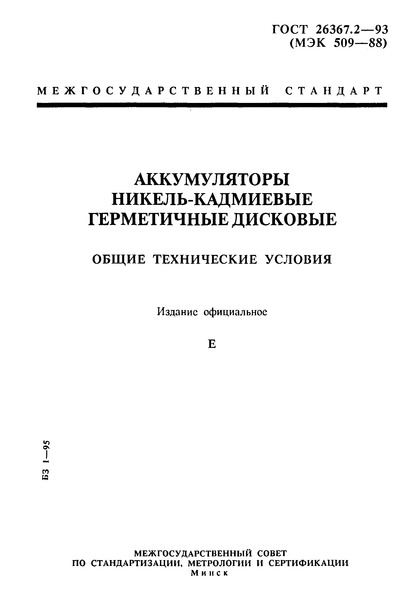 ГОСТ 26367.2—93
(МЭК 509—88)

МЕЖГОСУДАРСТВЕННЫЙ СТАНДАРТ

АККУМУЛЯТОРЫ
НИКЕЛЬ-КАДМИЕВЫЕ
ГЕРМЕТИЧНЫЕ ДИСКОВЫЕ

ОБЩИЕ ТЕХНИЧЕСКИЕ УСЛОВИЯ

Издание официальное

Е

БЗ 1—95

МЕЖГОСУДАРСТВЕННЫЙ СОВЕТ
ПО СТАНДАРТИЗАЦИИ, МЕТРОЛОГИИ И СЕРТИФИКАЦИИ
Минск